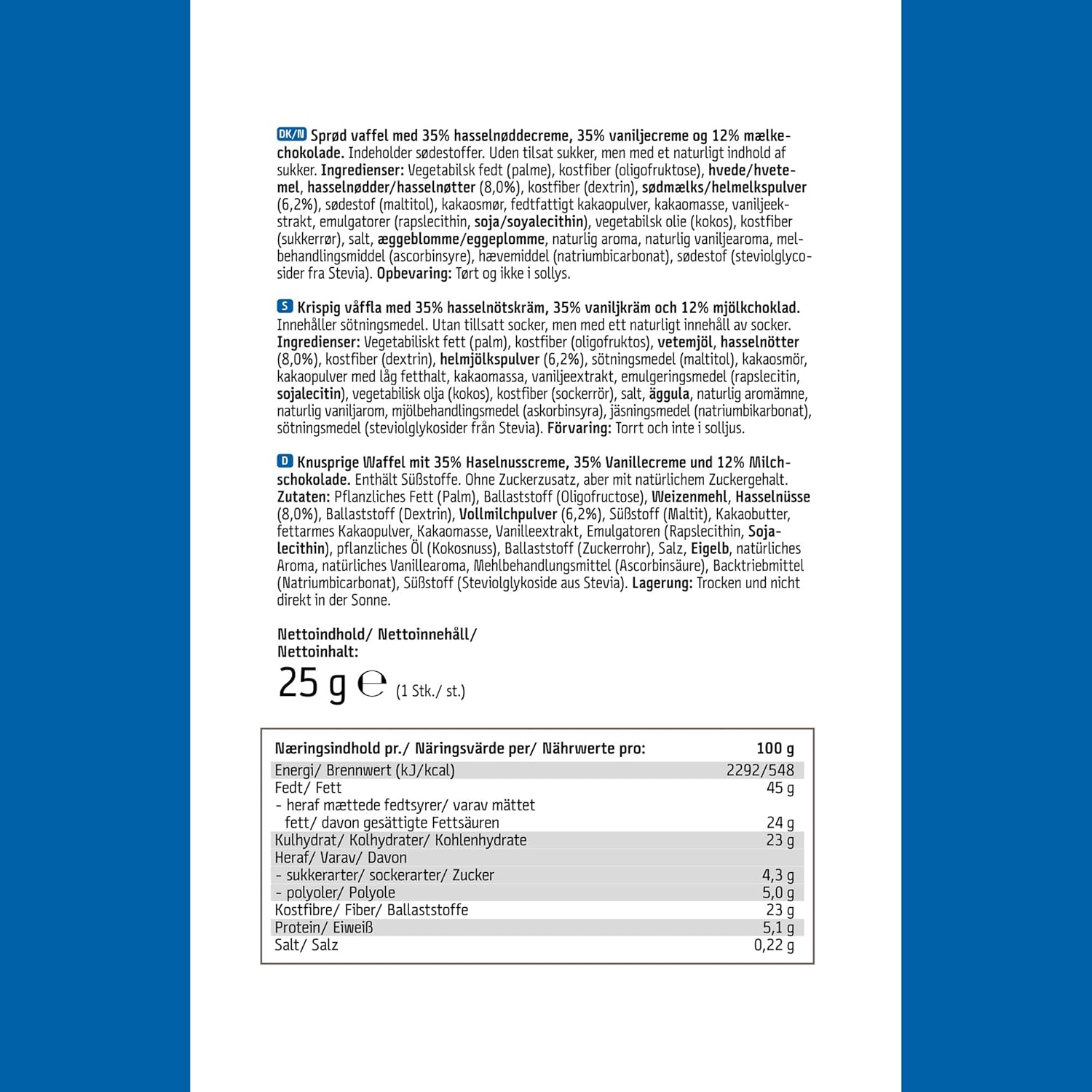 DK/N Sprød vaffel med 35% hasselnøddecreme, 35% vaniljecreme og 12% mælkechokolade. Indeholder sødestoffer. Uden tilsat sukker, men med et naturligt indhold af sukker. Ingredienser: Vegetabilsk fedt (palme), kostfiber (oligofruktose), hvede/hvetemel, hasselnødder/hasselnøtter (8,0%), kostfiber (dextrin), sødmælks/helmelkspulver (6,2%), sødestof (maltitol), kakaosmør, fedtfattigt kakaopulver, kakaomasse, vaniljeekstrakt, emulgatorer (rapslecithin, soja/soyalecithin), vegetabilsk olie (kokos), kostfiber (sukkerrør), salt, æggeblomme/eggeplomme, naturlig aroma, naturlig vaniljearoma, melbehandlingsmiddel (ascorbinsyre), hævemiddel (natriumbicarbonat), sødestof (steviolglycosider fra Stevia). Opbevaring: Tørt og ikke i sollys.

S Krispig våffla med 35% hasselnötskräm, 35% vaniljkräm och 12% mjölkchoklad. Innehåller sötningsmedel. Utan tillsatt socker, men med ett naturligt innehåll av socker. Ingredienser: Vegetabiliskt fett (palm), kostfiber (oligofruktos), vetemjöl, hasselnötter (8,0%), kostfiber (dextrin), helmjölkspulver (6,2%), sötningsmedel (maltitol), kakaosmör, kakaopulver med låg fetthalt, kakaomassa, vaniljeextrakt, emulgeringsmedel (rapslecitin, sojalecitin), vegetabilisk olja (kokos), kostfiber (sockerrör), salt, äggula, naturlig aromämne, naturlig vaniljarom, mjölbehandlingsmedel (askorbinsyra), jäsningsmedel (natriumbikarbonat), sötningsmedel (steviolglykosider från Stevia). Förvaring: Torrt och inte i solljus.

D Knusprige Waffel mit 35% Haselnusscreme, 35% Vanillecreme und 12% Milchschokolade. Enthält Süßstoffe. Ohne Zuckerzusatz, aber mit natürlichem Zuckergehalt. Zutaten: Pflanzliches Fett (Palm), Ballaststoff (Oligofructose), Weizenmehl, Hasselnüsse (8,0%), Ballaststoff (Dextrin), Vollmilchpulver (6,2%), Süßstoff (Maltit), Kakaobutter, fettarmes Kakaopulver, Kakaomasse, Vanilleextrakt, Emulgatoren (Rapslecithin, Sojalecithin), pflanzliches Öl (Kokosnuss), Ballaststoff (Zuckerrohr), Salz, Eigelb, natürliches Aroma, natürliches Vanillearoma, Mehlbehandlungsmittel (Ascorbinsäure), Backtriebmittel (Natriumbicarbonat), Süßstoff (Steviolglykoside aus Stevia). Lagerung: Trocken und nicht direkt in der Sonne.

Nettoindhold/ Nettoinnehåll/ Nettoinhalt:
25 g ℮ (1 Stk./ st.)

| Næringsindhold pr./ Näringsvärde per/ Nährwerte pro: | 100 g |
|---|---|
| Energi/ Brennwert (kJ/kcal) | 2292/548 |
| Fedt/ Fett | 45 g |
| - heraf mættede fedtsyrer/ varav mättet fett/ davon gesättigte Fettsäuren | 24 g |
| Kulhydrat/ Kolhydrater/ Kohlenhydrate | 23 g |
| Heraf/ Varav/ Davon | |
| - sukkerarter/ sockerarter/ Zucker | 4,3 g |
| - polyoler/ Polyole | 5,0 g |
| Kostfibre/ Fiber/ Ballaststoffe | 23 g |
| Protein/ Eiweiß | 5,1 g |
| Salt/ Salz | 0,22 g |